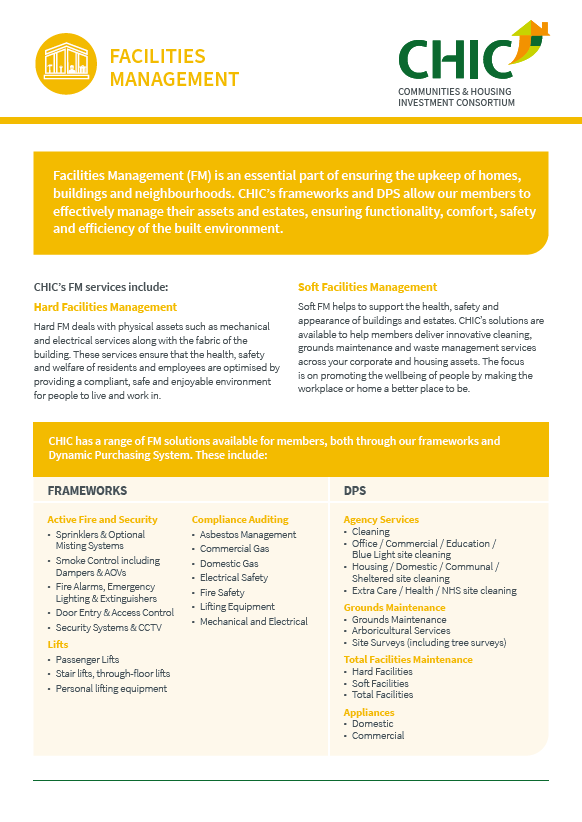 FACILITIES MANAGEMENT

CHIC
COMMUNITIES & HOUSING INVESTMENT CONSORTIUM

Facilities Management (FM) is an essential part of ensuring the upkeep of homes, buildings and neighbourhoods. CHIC's frameworks and DPS allow our members to effectively manage their assets and estates, ensuring functionality, comfort, safety and efficiency of the built environment.

CHIC's FM services include:

Hard Facilities Management

Hard FM deals with physical assets such as mechanical and electrical services along with the fabric of the building. These services ensure that the health, safety and welfare of residents and employees are optimised by providing a compliant, safe and enjoyable environment for people to live and work in.

Soft Facilities Management

Soft FM helps to support the health, safety and appearance of buildings and estates. CHIC's solutions are available to help members deliver innovative cleaning, grounds maintenance and waste management services across your corporate and housing assets. The focus is on promoting the wellbeing of people by making the workplace or home a better place to be.

CHIC has a range of FM solutions available for members, both through our frameworks and Dynamic Purchasing System. These include:

FRAMEWORKS

Active Fire and Security
• Sprinklers & Optional Misting Systems
• Smoke Control including Dampers & AOVs
• Fire Alarms, Emergency Lighting & Extinguishers
• Door Entry & Access Control
• Security Systems & CCTV

Lifts
• Passenger Lifts
• Stair lifts, through-floor lifts
• Personal lifting equipment

Compliance Auditing
• Asbestos Management
• Commercial Gas
• Domestic Gas
• Electrical Safety
• Fire Safety
• Lifting Equipment
• Mechanical and Electrical

DPS

Agency Services
• Cleaning
• Office / Commercial / Education / Blue Light site cleaning
• Housing / Domestic / Communal / Sheltered site cleaning
• Extra Care / Health / NHS site cleaning

Grounds Maintenance
• Grounds Maintenance
• Arboricultural Services
• Site Surveys (including tree surveys)

Total Facilities Maintenance
• Hard Facilities
• Soft Facilities
• Total Facilities

Appliances
• Domestic
• Commercial